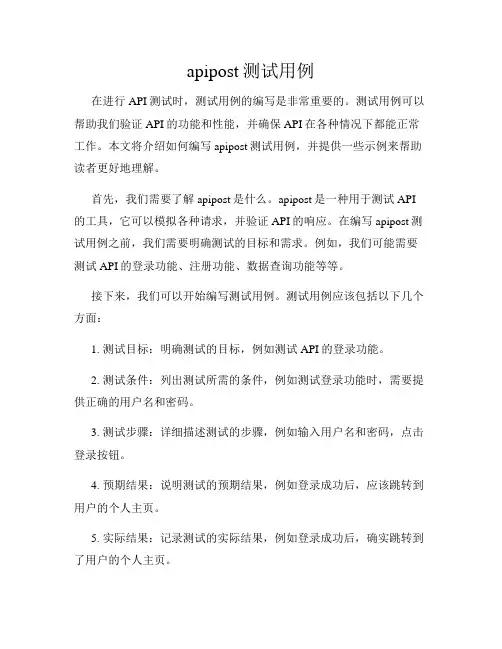 apipost 测试用例

在进行 API 测试时，测试用例的编写是非常重要的。测试用例可以帮助我们验证 API 的功能和性能，并确保 API 在各种情况下都能正常工作。本文将介绍如何编写 apipost 测试用例，并提供一些示例来帮助读者更好地理解。

首先，我们需要了解 apipost 是什么。apipost 是一种用于测试 API 的工具，它可以模拟各种请求，并验证 API 的响应。在编写 apipost 测试用例之前，我们需要明确测试的目标和需求。例如，我们可能需要测试 API 的登录功能、注册功能、数据查询功能等等。

接下来，我们可以开始编写测试用例。测试用例应该包括以下几个方面：

1. 测试目标：明确测试的目标，例如测试 API 的登录功能。

2. 测试条件：列出测试所需的条件，例如测试登录功能时，需要提供正确的用户名和密码。

3. 测试步骤：详细描述测试的步骤，例如输入用户名和密码，点击登录按钮。

4. 预期结果：说明测试的预期结果，例如登录成功后，应该跳转到用户的个人主页。

5. 实际结果：记录测试的实际结果，例如登录成功后，确实跳转到了用户的个人主页。